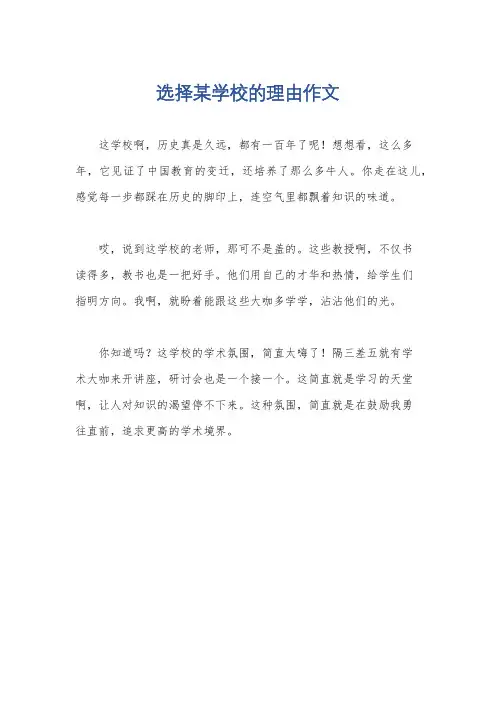 选择某学校的理由作文

这学校啊，历史真是久远，都有一百年了呢！想想看，这么多年，它见证了中国教育的变迁，还培养了那么多牛人。你走在这儿，感觉每一步都踩在历史的脚印上，连空气里都飘着知识的味道。

哎，说到这学校的老师，那可不是盖的。这些教授啊，不仅书读得多，教书也是一把好手。他们用自己的才华和热情，给学生们指明方向。我啊，就盼着能跟这些大咖多学学，沾沾他们的光。

你知道吗？这学校的学术氛围，简直太嗨了！隔三差五就有学术大咖来开讲座，研讨会也是一个接一个。这简直就是学习的天堂啊，让人对知识的渴望停不下来。这种氛围，简直就是在鼓励我勇往直前，追求更高的学术境界。